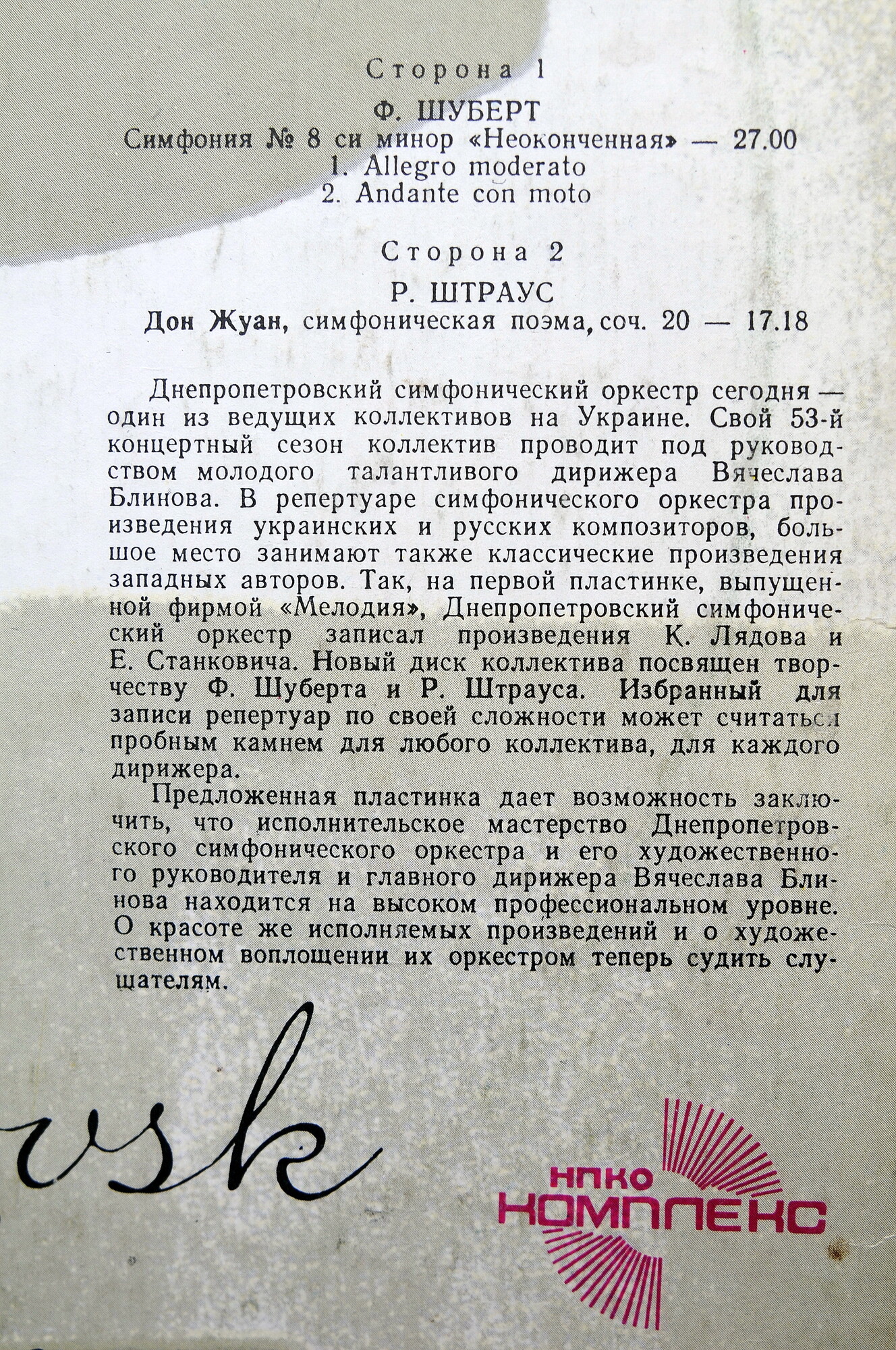 Сторона 1

Ф. ШУБЕРТ

Симфония № 8 си минор «Неоконченная» — 27.00

1. Allegro moderato

2. Andante con moto

Сторона 2

Р. ШТРАУС

Дон Жуан, симфоническая поэма, соч. 20 — 17.18

Днепропетровский симфонический оркестр сегодня — один из ведущих коллективов на Украине. Свой 53-й концертный сезон коллектив проводит под руководством молодого талантливого дирижера Вячеслава Блинова. В репертуаре симфонического оркестра произведения украинских и русских композиторов, большое место занимают также классические произведения западных авторов. Так, на первой пластинке, выпущенной фирмой «Мелодия», Днепропетровский симфонический оркестр записал произведения К. Лядова и Е. Станковича. Новый диск коллектива посвящен творчеству Ф. Шуберта и Р. Штрауса. Избранный для записи репертуар по своей сложности может считаться пробным камнем для любого коллектива, для каждого дирижера.

Предложенная пластинка дает возможность заключить, что исполнительское мастерство Днепропетровского симфонического оркестра и его художественного руководителя и главного дирижера Вячеслава Блинова находится на высоком профессиональном уровне. О красоте же исполняемых произведений и о художественном воплощении их оркестром теперь судить слушателям.

vsk

НПКО
КОМПЛЕКС